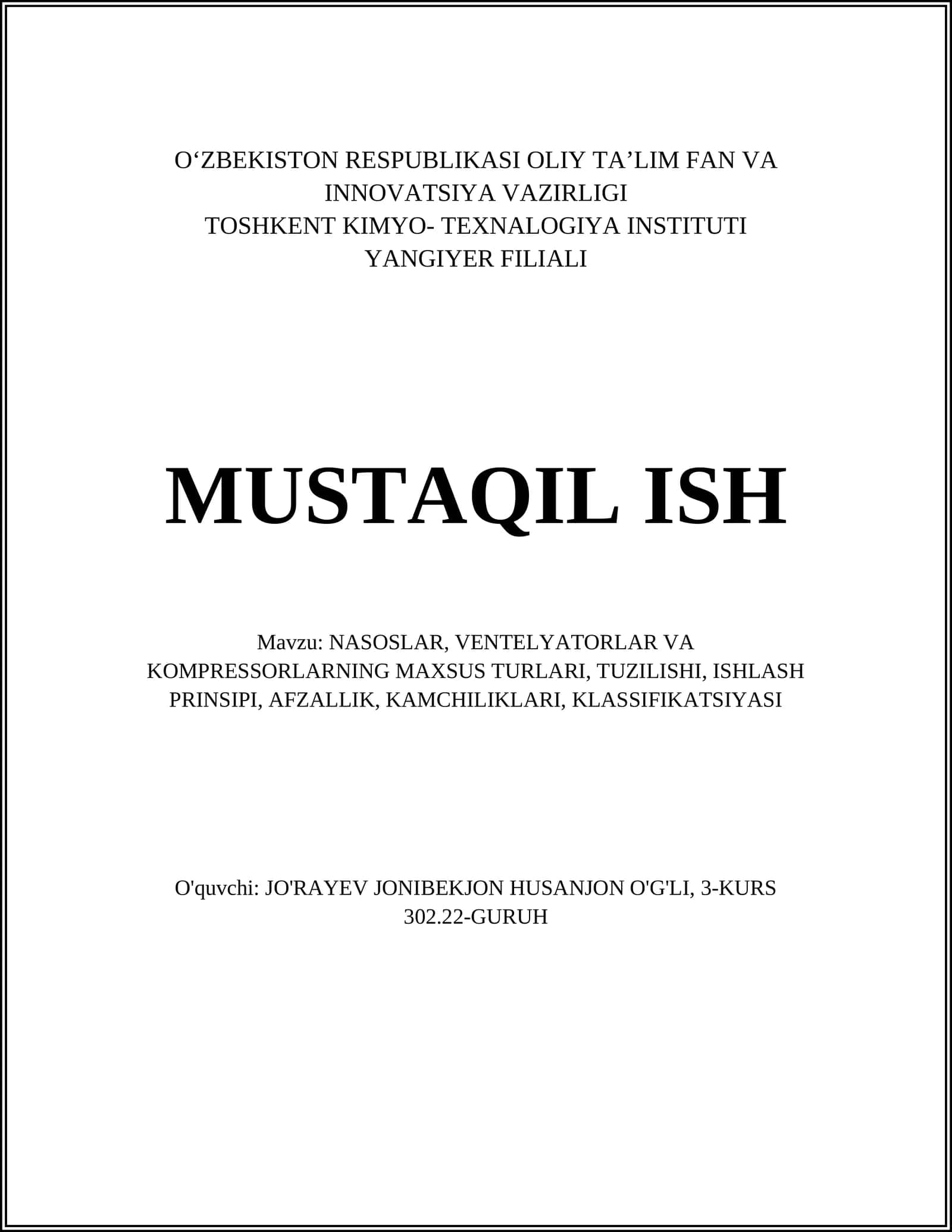 O‘ZBEKISTON RESPUBLIKASI OLIY TA’LIM FAN VA INNOVATSIYA VAZIRLIGI
TOSHKENT KIMYO- TEXNALOGIYA INSTITUTI
YANGIYER FILIALI

MUSTAQIL ISH

Mavzu: NASOSLAR, VENTELYATORLAR VA KOMPRESSORLARNING MAXSUS TURLARI, TUZILISHI, ISHLASH PRINSIPI, AFZALLIK, KAMCHILIKLARI, KLASSIFIKATSIYASI

O'quvchi: JO'RAYEV JONIBEKJON HUSANJON O'G'LI, 3-KURS
302.22-GURUH